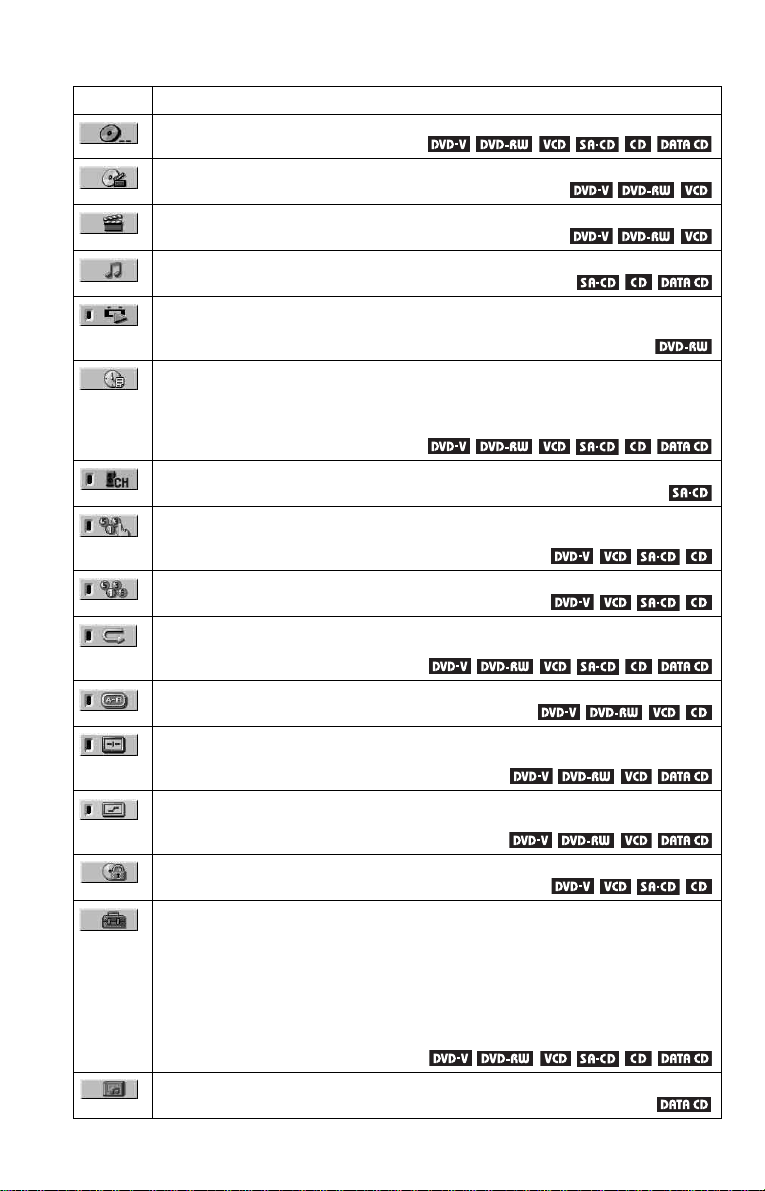 | | |
|---|---|
| | DVD-V DVD-RW VCD SA-CD CD DATA CD |
| | DVD-V DVD-RW VCD |
| | DVD-V DVD-RW VCD |
| | SA-CD CD DATA CD |
| | DVD-RW |
| | DVD-V DVD-RW VCD SA-CD CD DATA CD |
| CH | SA-CD |
| | DVD-V VCD SA-CD CD |
| | DVD-V VCD SA-CD CD |
| | DVD-V DVD-RW VCD SA-CD CD DATA CD |
| A-B | DVD-V DVD-RW VCD CD |
| | DVD-V DVD-RW VCD DATA CD |
| | DVD-V DVD-RW VCD DATA CD |
| | DVD-V VCD SA-CD CD |
| | DVD-V DVD-RW VCD SA-CD CD DATA CD |
| | DATA CD |